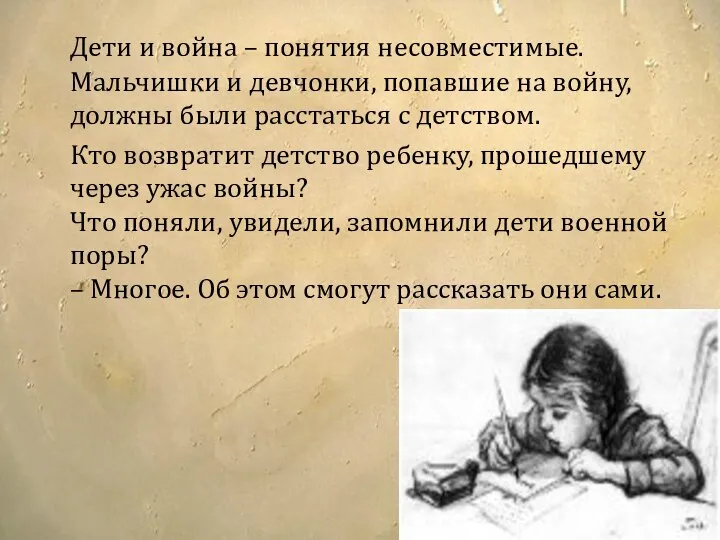 Дети и война – понятия несовместимые. Мальчишки и девчонки, попавшие на войну, должны были расстаться с детством.

Кто возвратит детство ребенку, прошедшему через ужас войны?
Что поняли, увидели, запомнили дети военной поры?
– Многое. Об этом смогут рассказать они сами.